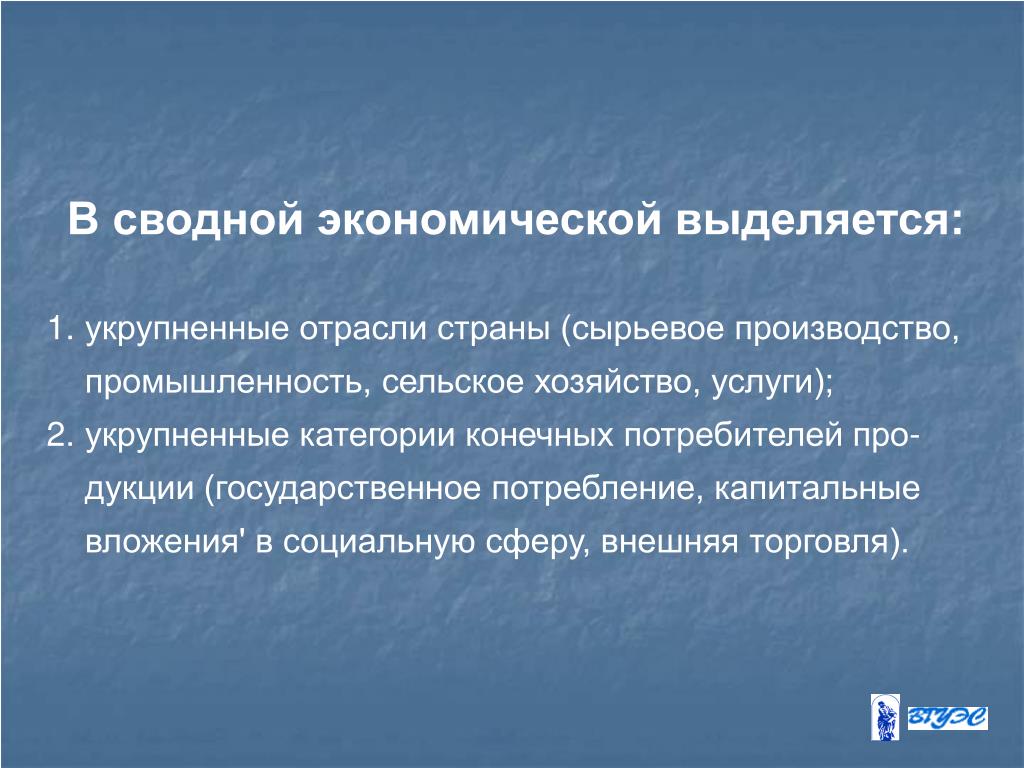 В сводной экономической выделяется:

1. укрупненные отрасли страны (сырьевое производство, промышленность, сельское хозяйство, услуги);
2. укрупненные категории конечных потребителей продукции (государственное потребление, капитальные вложения' в социальную сферу, внешняя торговля).

ВГУЭС